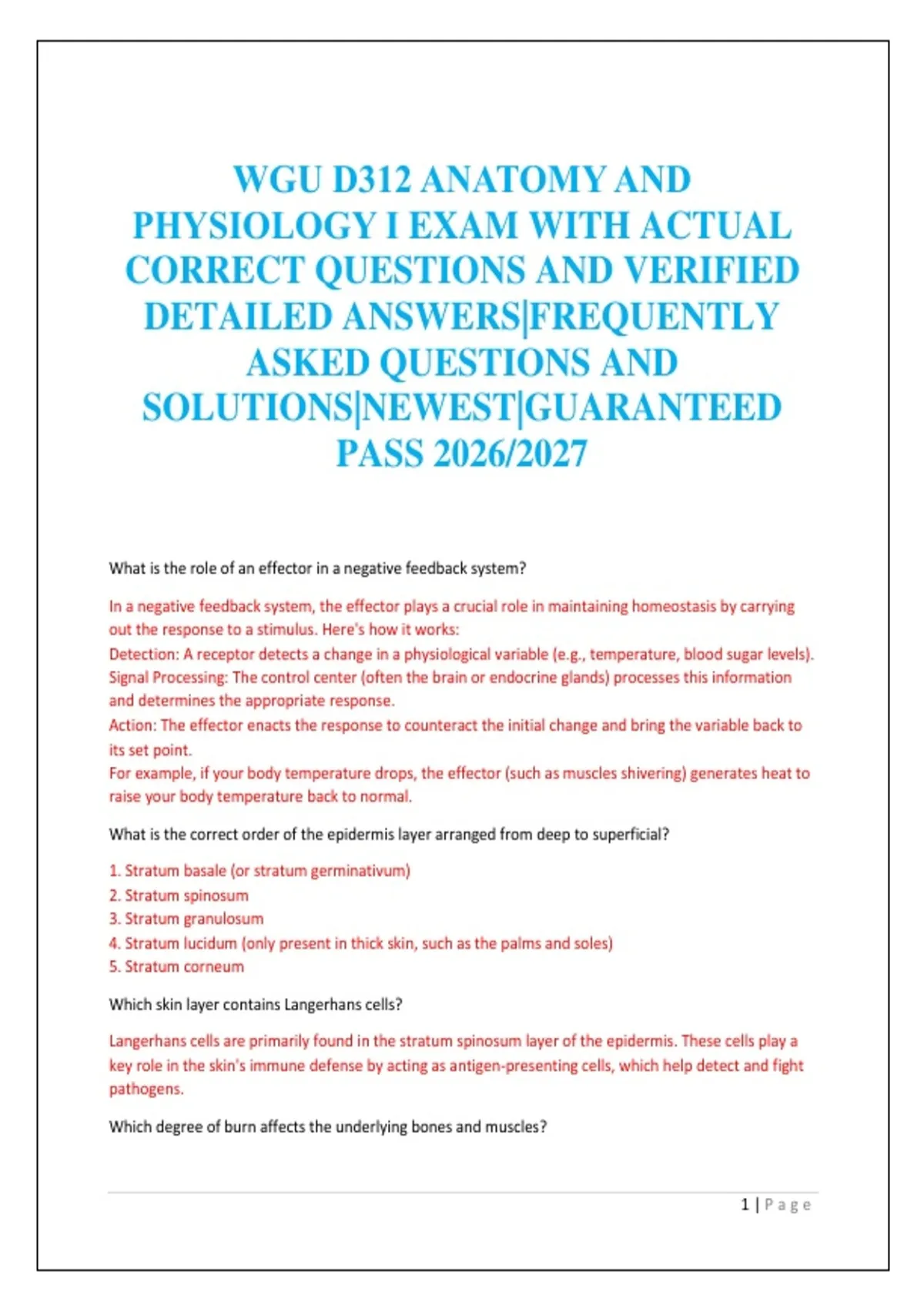 WGU D312 ANATOMY AND PHYSIOLOGY I EXAM WITH ACTUAL CORRECT QUESTIONS AND VERIFIED DETAILED ANSWERS|FREQUENTLY ASKED QUESTIONS AND SOLUTIONS|NEWEST|GUARANTEED PASS 2026/2027

What is the role of an effector in a negative feedback system?

In a negative feedback system, the effector plays a crucial role in maintaining homeostasis by carrying out the response to a stimulus. Here's how it works:
Detection: A receptor detects a change in a physiological variable (e.g., temperature, blood sugar levels).
Signal Processing: The control center (often the brain or endocrine glands) processes this information and determines the appropriate response.
Action: The effector enacts the response to counteract the initial change and bring the variable back to its set point.
For example, if your body temperature drops, the effector (such as muscles shivering) generates heat to raise your body temperature back to normal.

What is the correct order of the epidermis layer arranged from deep to superficial?

1. Stratum basale (or stratum germinativum)
2. Stratum spinosum
3. Stratum granulosum
4. Stratum lucidum (only present in thick skin, such as the palms and soles)
5. Stratum corneum

Which skin layer contains Langerhans cells?

Langerhans cells are primarily found in the stratum spinosum layer of the epidermis. These cells play a key role in the skin's immune defense by acting as antigen-presenting cells, which help detect and fight pathogens.

Which degree of burn affects the underlying bones and muscles?

1 | Page